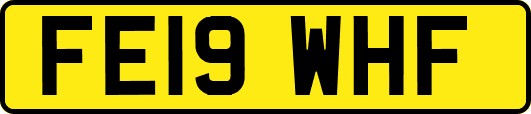 FE19 WHF